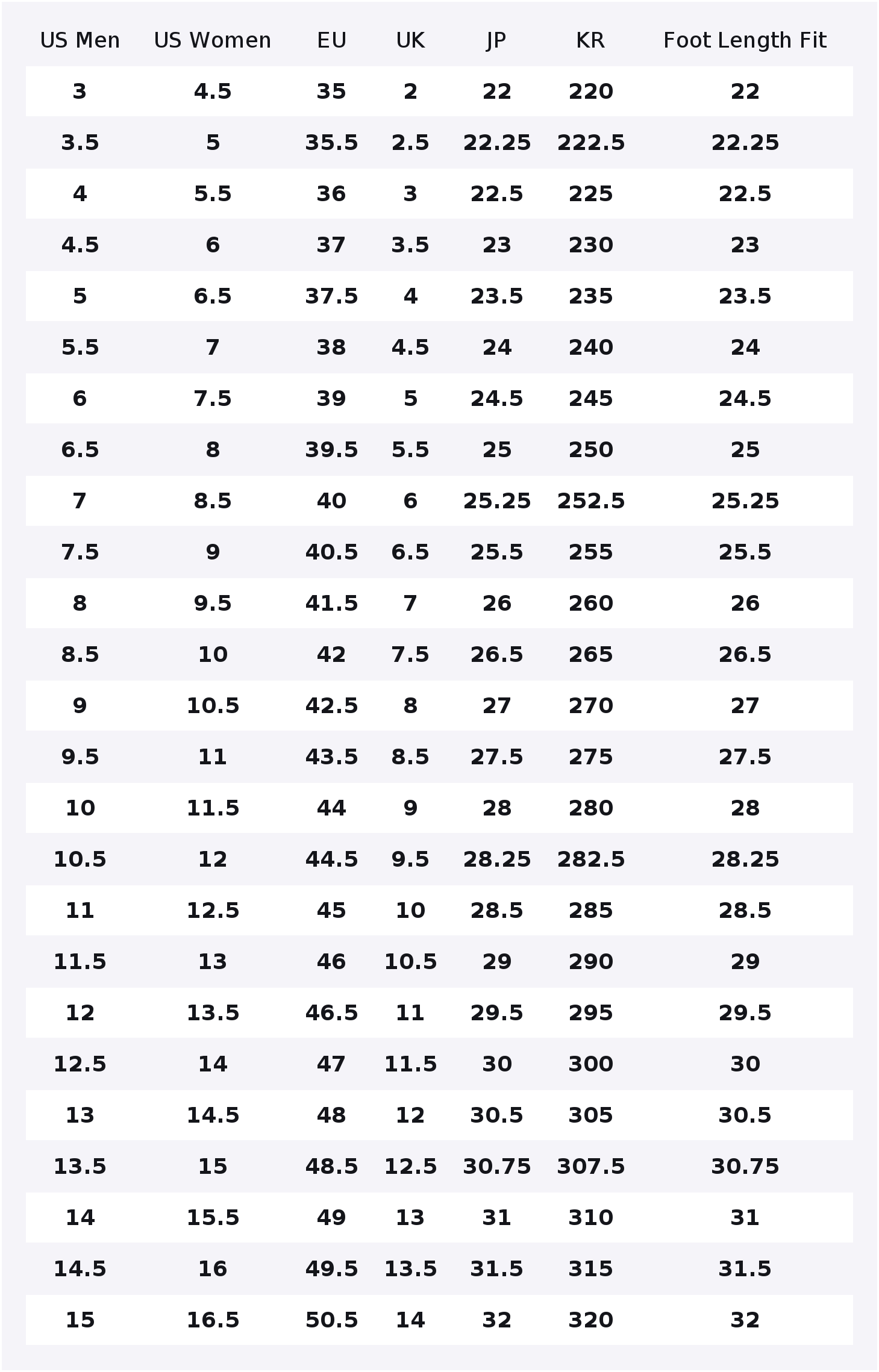 | US Men | US Women | EU | UK | JP | KR | Foot Length Fit |
|---|---|---|---|---|---|---|
| 3 | 4.5 | 35 | 2 | 22 | 220 | 22 |
| 3.5 | 5 | 35.5 | 2.5 | 22.25 | 222.5 | 22.25 |
| 4 | 5.5 | 36 | 3 | 22.5 | 225 | 22.5 |
| 4.5 | 6 | 37 | 3.5 | 23 | 230 | 23 |
| 5 | 6.5 | 37.5 | 4 | 23.5 | 235 | 23.5 |
| 5.5 | 7 | 38 | 4.5 | 24 | 240 | 24 |
| 6 | 7.5 | 39 | 5 | 24.5 | 245 | 24.5 |
| 6.5 | 8 | 39.5 | 5.5 | 25 | 250 | 25 |
| 7 | 8.5 | 40 | 6 | 25.25 | 252.5 | 25.25 |
| 7.5 | 9 | 40.5 | 6.5 | 25.5 | 255 | 25.5 |
| 8 | 9.5 | 41.5 | 7 | 26 | 260 | 26 |
| 8.5 | 10 | 42 | 7.5 | 26.5 | 265 | 26.5 |
| 9 | 10.5 | 42.5 | 8 | 27 | 270 | 27 |
| 9.5 | 11 | 43.5 | 8.5 | 27.5 | 275 | 27.5 |
| 10 | 11.5 | 44 | 9 | 28 | 280 | 28 |
| 10.5 | 12 | 44.5 | 9.5 | 28.25 | 282.5 | 28.25 |
| 11 | 12.5 | 45 | 10 | 28.5 | 285 | 28.5 |
| 11.5 | 13 | 46 | 10.5 | 29 | 290 | 29 |
| 12 | 13.5 | 46.5 | 11 | 29.5 | 295 | 29.5 |
| 12.5 | 14 | 47 | 11.5 | 30 | 300 | 30 |
| 13 | 14.5 | 48 | 12 | 30.5 | 305 | 30.5 |
| 13.5 | 15 | 48.5 | 12.5 | 30.75 | 307.5 | 30.75 |
| 14 | 15.5 | 49 | 13 | 31 | 310 | 31 |
| 14.5 | 16 | 49.5 | 13.5 | 31.5 | 315 | 31.5 |
| 15 | 16.5 | 50.5 | 14 | 32 | 320 | 32 |